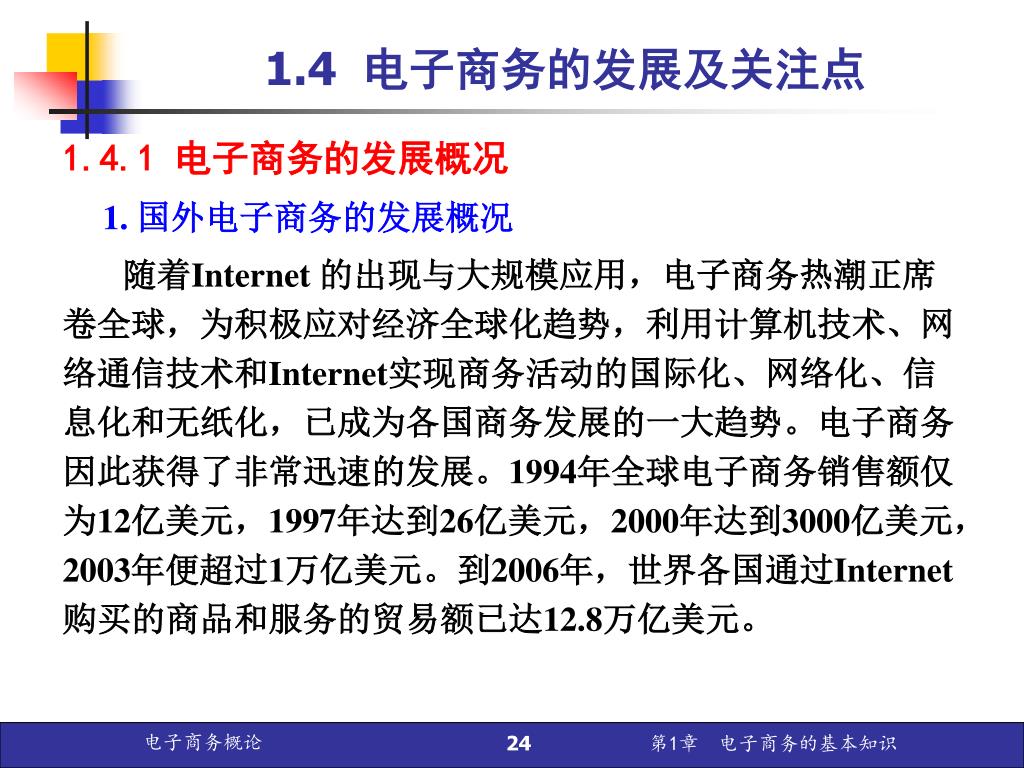 1.4 电子商务的发展及关注点

1.4.1 电子商务的发展概况

1. 国外电子商务的发展概况

随着Internet 的出现与大规模应用，电子商务热潮正席卷全球，为积极应对经济全球化趋势，利用计算机技术、网络通信技术和Internet实现商务活动的国际化、网络化、信息化和无纸化，已成为各国商务发展的一大趋势。电子商务因此获得了非常迅速的发展。1994年全球电子商务销售额仅为12亿美元，1997年达到26亿美元，2000年达到3000亿美元，2003年便超过1万亿美元。到2006年，世界各国通过Internet购买的商品和服务的贸易额已达12.8万亿美元。

电子商务概论 24 第1章 电子商务的基本知识